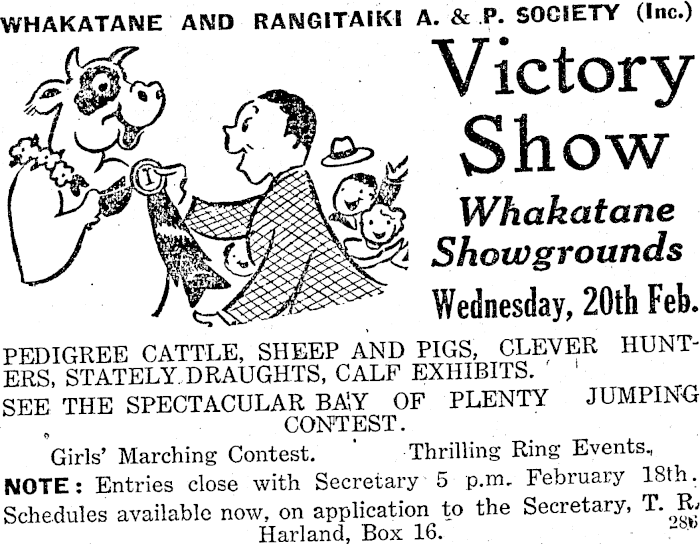 WHAKATANE AND RANGITAIKI A. & P. SOCIETY (Inc.)

Victory Show

Whakatane Showgrounds

Wednesday, 20th Feb.

PEDIGREE CATTLE, SHEEP AND PIGS, CLEVER HUNTERS, STATELY DRAUGHTS, CALF EXHIBITS.

SEE THE SPECTACULAR BAY OF PLENTY JUMPING CONTEST.

Girls' Marching Contest. Thrilling Ring Events.

NOTE: Entries close with Secretary 5 p.m. February 18th.

Schedules available now, on application to the Secretary, T. R. Harland, Box 16.

286